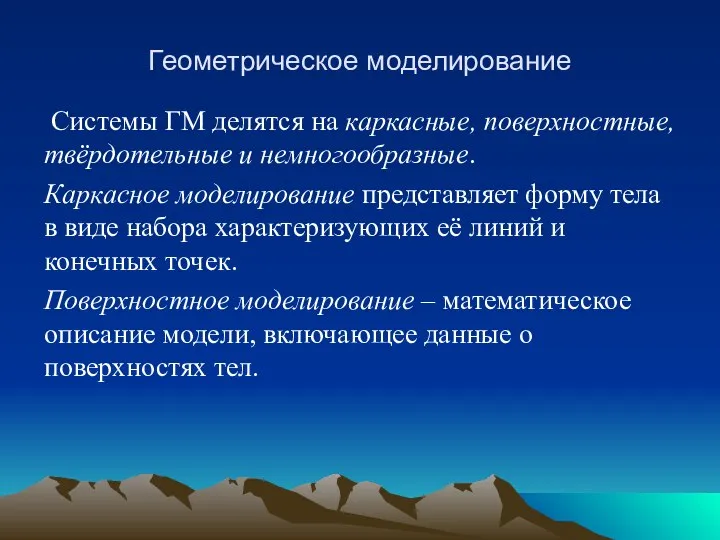 Геометрическое моделирование

Системы ГМ делятся на каркасные, поверхностные, твёрдотельные и немногообразные.

Каркасное моделирование представляет форму тела в виде набора характеризующих её линий и конечных точек.

Поверхностное моделирование – математическое описание модели, включающее данные о поверхностях тел.